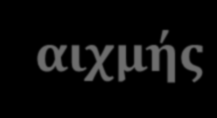 αιχμής